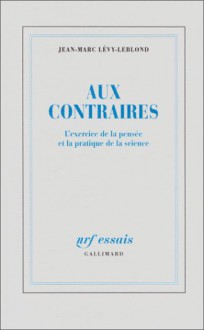 JEAN-MARC LÉVY-LEBLOND

AUX CONTRAIRES

L'exercice de la pensée et la pratique de la science

nrf essais
GALLIMARD